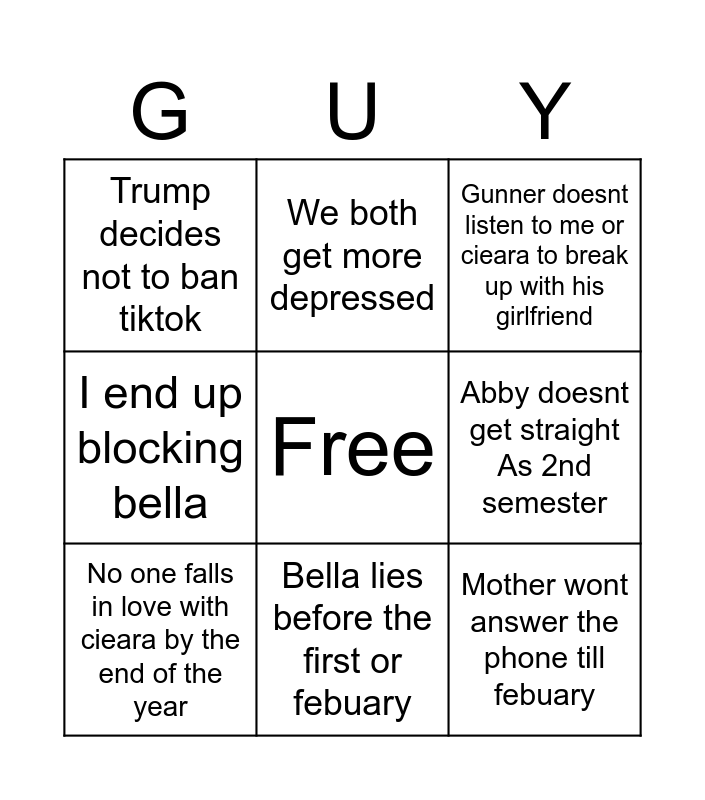 | G | U | Y |
|---|---|---|
| Trump decides not to ban tiktok | We both get more depressed | Gunner doesnt listen to me or cieara to break up with his girlfriend |
| I end up blocking bella | Free | Abby doesnt get straight As 2nd semester |
| No one falls in love with cieara by the end of the year | Bella lies before the first or febuary | Mother wont answer the phone till febuary |